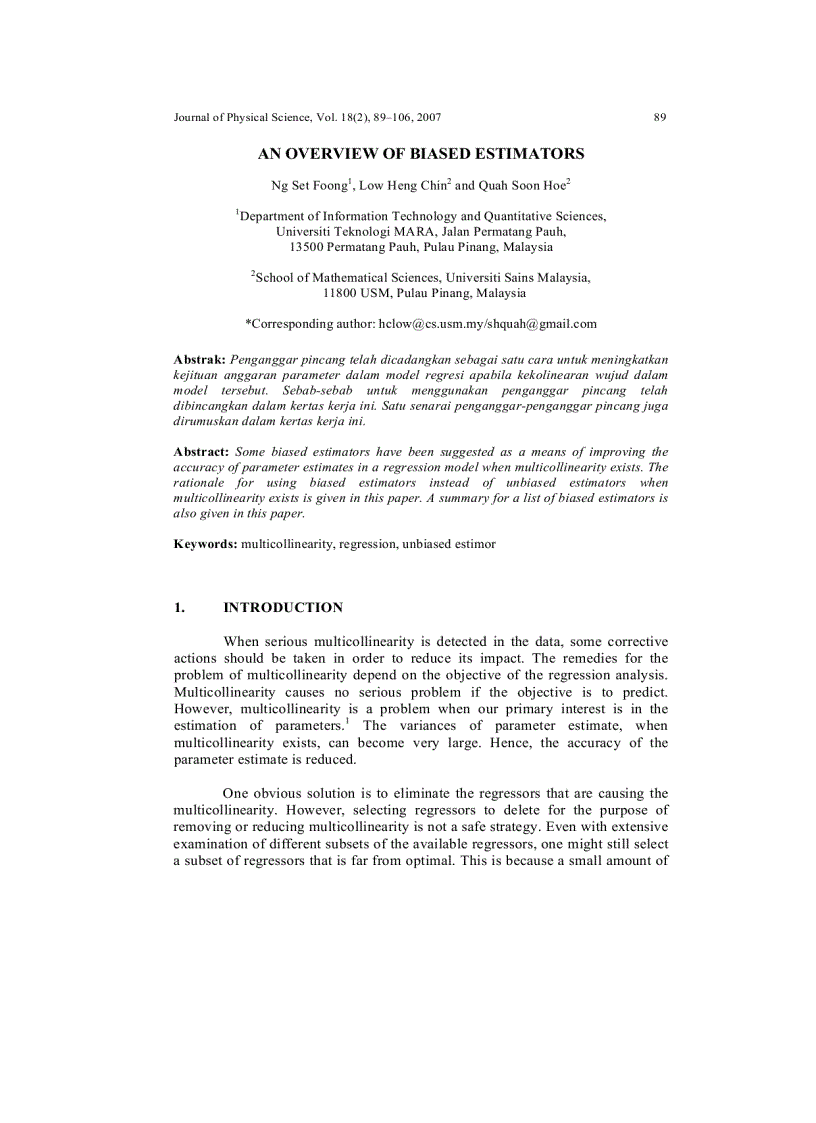 Journal of Physical Science, Vol. 18(2), 89–106, 2007 89

AN OVERVIEW OF BIASED ESTIMATORS

Ng Set Foong$^1$, Low Heng Chin$^2$ and Quah Soon Hoe$^2$

$^1$Department of Information Technology and Quantitative Sciences, Universiti Teknologi MARA, Jalan Permatang Pauh, 13500 Permatang Pauh, Pulau Pinang, Malaysia

$^2$School of Mathematical Sciences, Universiti Sains Malaysia, 11800 USM, Pulau Pinang, Malaysia

*Corresponding author: hclow@cs.usm.my/shquah@gmail.com

Abstrak: Penganggar pincang telah dicadangkan sebagai satu cara untuk meningkatkan kejituan anggaran parameter dalam model regresi apabila kekolinearan wujud dalam model tersebut. Sebab-sebab untuk menggunakan penganggar pincang telah dibincangkan dalam kertas kerja ini. Satu senarai penganggar-penganggar pincang juga dirumuskan dalam kertas kerja ini.

Abstract: Some biased estimators have been suggested as a means of improving the accuracy of parameter estimates in a regression model when multicollinearity exists. The rationale for using biased estimators instead of unbiased estimators when multicollinearity exists is given in this paper. A summary for a list of biased estimators is also given in this paper.

Keywords: multicollinearity, regression, unbiased estimor

1. INTRODUCTION

When serious multicollinearity is detected in the data, some corrective actions should be taken in order to reduce its impact. The remedies for the problem of multicollinearity depend on the objective of the regression analysis. Multicollinearity causes no serious problem if the objective is to predict. However, multicollinearity is a problem when our primary interest is in the estimation of parameters.$^1$ The variances of parameter estimate, when multicollinearity exists, can become very large. Hence, the accuracy of the parameter estimate is reduced.

One obvious solution is to eliminate the regressors that are causing the multicollinearity. However, selecting regressors to delete for the purpose of removing or reducing multicollinearity is not a safe strategy. Even with extensive examination of different subsets of the available regressors, one might still select a subset of regressors that is far from optimal. This is because a small amount of